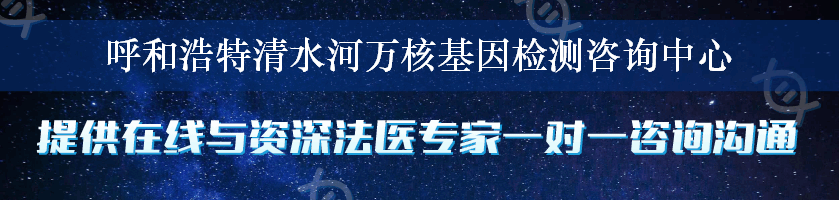 呼和浩特清水河万核基因检测咨询中心

提供在线与资深法医专家一对一咨询沟通